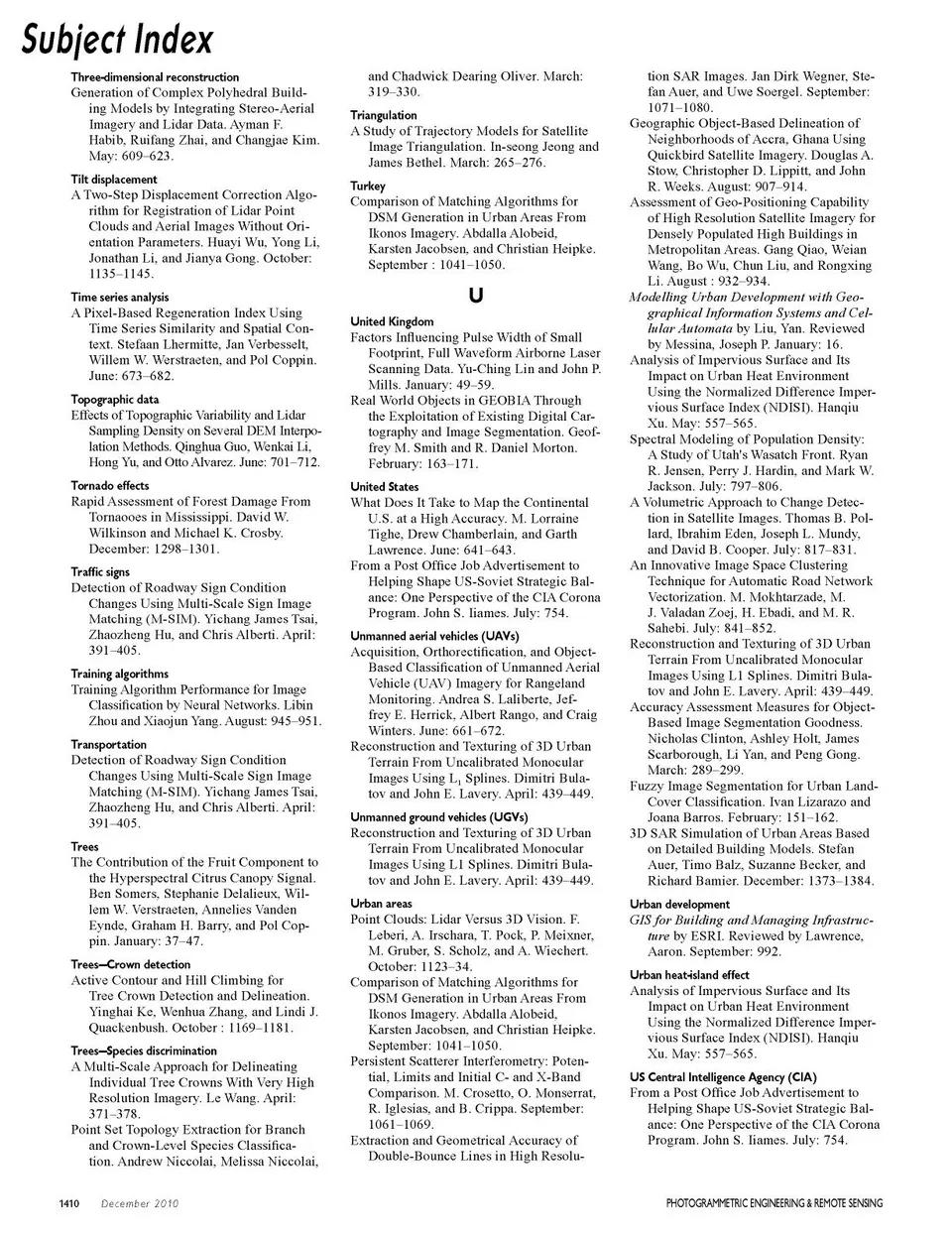 Subject Index

Three-dimensional reconstruction
Generation of Complex Polyhedral Building Models by Integrating Stereo-Aerial Imagery and Lidar Data. Ayman F. Habib, Ruifang Zhai, and Changjae Kim. May: 609–623.

Tilt displacement
A Two-Step Displacement Correction Algorithm for Registration of Lidar Point Clouds and Aerial Images Without Orientation Parameters. Huayi Wu, Yong Li, Jonathan Li, and Jianya Gong. October: 1135–1145.

Time series analysis
A Pixel-Based Regeneration Index Using Time Series Similarity and Spatial Context. Stefaan Lhermitte, Jan Verbesselt, Willem W. Werstraeten, and Pol Coppin. June: 673–682.

Topographic data
Effects of Topographic Variability and Lidar Sampling Density on Several DEM Interpolation Methods. Qinghua Guo, Wenkai Li, Hong Yu, and Otto Alvarez. June: 701–712.

Tornado effects
Rapid Assessment of Forest Damage From Tornaooes in Mississippi. David W. Wilkinson and Michael K. Crosby. December: 1298–1301.

Traffic signs
Detection of Roadway Sign Condition Changes Using Multi-Scale Sign Image Matching (M-SIM). Yichang James Tsai, Zhaozheng Hu, and Chris Alberti. April: 391–405.

Training algorithms
Training Algorithm Performance for Image Classification by Neural Networks. Libin Zhou and Xiaojun Yang. August: 945–951.

Transportation
Detection of Roadway Sign Condition Changes Using Multi-Scale Sign Image Matching (M-SIM). Yichang James Tsai, Zhaozheng Hu, and Chris Alberti. April: 391–405.

Trees
The Contribution of the Fruit Component to the Hyperspectral Citrus Canopy Signal. Ben Somers, Stephanie Delalieux, Willem W. Verstraeten, Annelies Vanden Eynde, Graham H. Barry, and Pol Coppin. January: 37–47.

Trees—Crown detection
Active Contour and Hill Climbing for Tree Crown Detection and Delineation. Yinghai Ke, Wenhua Zhang, and Lindi J. Quackenbush. October : 1169–1181.

Trees—Species discrimination
A Multi-Scale Approach for Delineating Individual Tree Crowns With Very High Resolution Imagery. Le Wang. April: 371–378.
Point Set Topology Extraction for Branch and Crown-Level Species Classification. Andrew Niccolai, Melissa Niccolai, and Chadwick Dearing Oliver. March: 319–330.

Triangulation
A Study of Trajectory Models for Satellite Image Triangulation. In-seong Jeong and James Bethel. March: 265–276.

Turkey
Comparison of Matching Algorithms for DSM Generation in Urban Areas From Ikonos Imagery. Abdalla Alobeid, Karsten Jacobsen, and Christian Heipke. September : 1041–1050.

U

United Kingdom
Factors Influencing Pulse Width of Small Footprint, Full Waveform Airborne Laser Scanning Data. Yu-Ching Lin and John P. Mills. January: 49–59.
Real World Objects in GEOBIA Through the Exploitation of Existing Digital Cartography and Image Segmentation. Geoffrey M. Smith and R. Daniel Morton. February: 163–171.

United States
What Does It Take to Map the Continental U.S. at a High Accuracy. M. Lorraine Tighe, Drew Chamberlain, and Garth Lawrence. June: 641–643.
From a Post Office Job Advertisement to Helping Shape US-Soviet Strategic Balance: One Perspective of the CIA Corona Program. John S. Iiames. July: 754.

Unmanned aerial vehicles (UAVs)
Acquisition, Orthorectification, and Object-Based Classification of Unmanned Aerial Vehicle (UAV) Imagery for Rangeland Monitoring. Andrea S. Laliberte, Jeffrey E. Herrick, Albert Rango, and Craig Winters. June: 661–672.
Reconstruction and Texturing of 3D Urban Terrain From Uncalibrated Monocular Images Using $L_1$ Splines. Dimitri Bulatov and John E. Lavery. April: 439–449.

Unmanned ground vehicles (UGVs)
Reconstruction and Texturing of 3D Urban Terrain From Uncalibrated Monocular Images Using L1 Splines. Dimitri Bulatov and John E. Lavery. April: 439–449.

Urban areas
Point Clouds: Lidar Versus 3D Vision. F. Leberi, A. Irschara, T. Pock, P. Meixner, M. Gruber, S. Scholz, and A. Wiechert. October: 1123–34.
Comparison of Matching Algorithms for DSM Generation in Urban Areas From Ikonos Imagery. Abdalla Alobeid, Karsten Jacobsen, and Christian Heipke. September: 1041–1050.
Persistent Scatterer Interferometry: Potential, Limits and Initial C- and X-Band Comparison. M. Crosetto, O. Monserrat, R. Iglesias, and B. Crippa. September: 1061–1069.
Extraction and Geometrical Accuracy of Double-Bounce Lines in High Resolution SAR Images. Jan Dirk Wegner, Stefan Auer, and Uwe Soergel. September: 1071–1080.
Geographic Object-Based Delineation of Neighborhoods of Accra, Ghana Using Quickbird Satellite Imagery. Douglas A. Stow, Christopher D. Lippitt, and John R. Weeks. August: 907–914.
Assessment of Geo-Positioning Capability of High Resolution Satellite Imagery for Densely Populated High Buildings in Metropolitan Areas. Gang Qiao, Weian Wang, Bo Wu, Chun Liu, and Rongxing Li. August : 932–934.
Modelling Urban Development with Geographical Information Systems and Cellular Automata by Liu, Yan. Reviewed by Messina, Joseph P. January: 16.
Analysis of Impervious Surface and Its Impact on Urban Heat Environment Using the Normalized Difference Impervious Surface Index (NDISI). Hanqiu Xu. May: 557–565.
Spectral Modeling of Population Density: A Study of Utah's Wasatch Front. Ryan R. Jensen, Perry J. Hardin, and Mark W. Jackson. July: 797–806.
A Volumetric Approach to Change Detection in Satellite Images. Thomas B. Pollard, Ibrahim Eden, Joseph L. Mundy, and David B. Cooper. July: 817–831.
An Innovative Image Space Clustering Technique for Automatic Road Network Vectorization. M. Mokhtarzade, M. J. Valadan Zoej, H. Ebadi, and M. R. Sahebi. July: 841–852.
Reconstruction and Texturing of 3D Urban Terrain From Uncalibrated Monocular Images Using L1 Splines. Dimitri Bulatov and John E. Lavery. April: 439–449.
Accuracy Assessment Measures for Object-Based Image Segmentation Goodness. Nicholas Clinton, Ashley Holt, James Scarborough, Li Yan, and Peng Gong. March: 289–299.
Fuzzy Image Segmentation for Urban Land-Cover Classification. Ivan Lizarazo and Joana Barros. February: 151–162.
3D SAR Simulation of Urban Areas Based on Detailed Building Models. Stefan Auer, Timo Balz, Suzanne Becker, and Richard Bamier. December: 1373–1384.

Urban development
GIS for Building and Managing Infrastructure by ESRI. Reviewed by Lawrence, Aaron. September: 992.

Urban heat-island effect
Analysis of Impervious Surface and Its Impact on Urban Heat Environment Using the Normalized Difference Impervious Surface Index (NDISI). Hanqiu Xu. May: 557–565.

US Central Intelligence Agency (CIA)
From a Post Office Job Advertisement to Helping Shape US-Soviet Strategic Balance: One Perspective of the CIA Corona Program. John S. Iiames. July: 754.

1410 December 2010 PHOTOGRAMMETRIC ENGINEERING & REMOTE SENSING